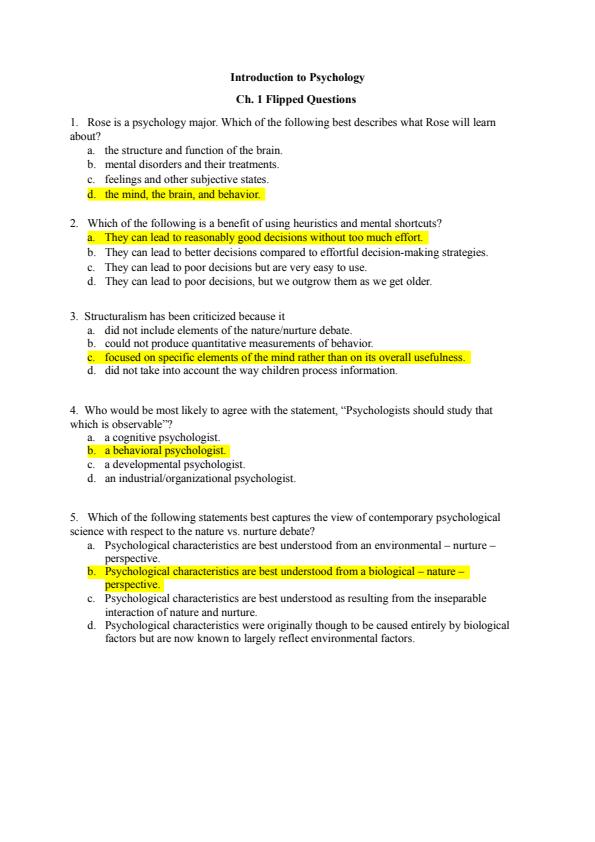 Introduction to Psychology

Ch. 1 Flipped Questions

1. Rose is a psychology major. Which of the following best describes what Rose will learn about?
a. the structure and function of the brain.
b. mental disorders and their treatments.
c. feelings and other subjective states.
d. the mind, the brain, and behavior.

2. Which of the following is a benefit of using heuristics and mental shortcuts?
a. They can lead to reasonably good decisions without too much effort.
b. They can lead to better decisions compared to effortful decision-making strategies.
c. They can lead to poor decisions but are very easy to use.
d. They can lead to poor decisions, but we outgrow them as we get older.

3. Structuralism has been criticized because it
a. did not include elements of the nature/nurture debate.
b. could not produce quantitative measurements of behavior.
c. focused on specific elements of the mind rather than on its overall usefulness.
d. did not take into account the way children process information.

4. Who would be most likely to agree with the statement, "Psychologists should study that which is observable"?
a. a cognitive psychologist.
b. a behavioral psychologist.
c. a developmental psychologist.
d. an industrial/organizational psychologist.

5. Which of the following statements best captures the view of contemporary psychological science with respect to the nature vs. nurture debate?
a. Psychological characteristics are best understood from an environmental – nurture – perspective.
b. Psychological characteristics are best understood from a biological – nature – perspective.
c. Psychological characteristics are best understood as resulting from the inseparable interaction of nature and nurture.
d. Psychological characteristics were originally though to be caused entirely by biological factors but are now known to largely reflect environmental factors.